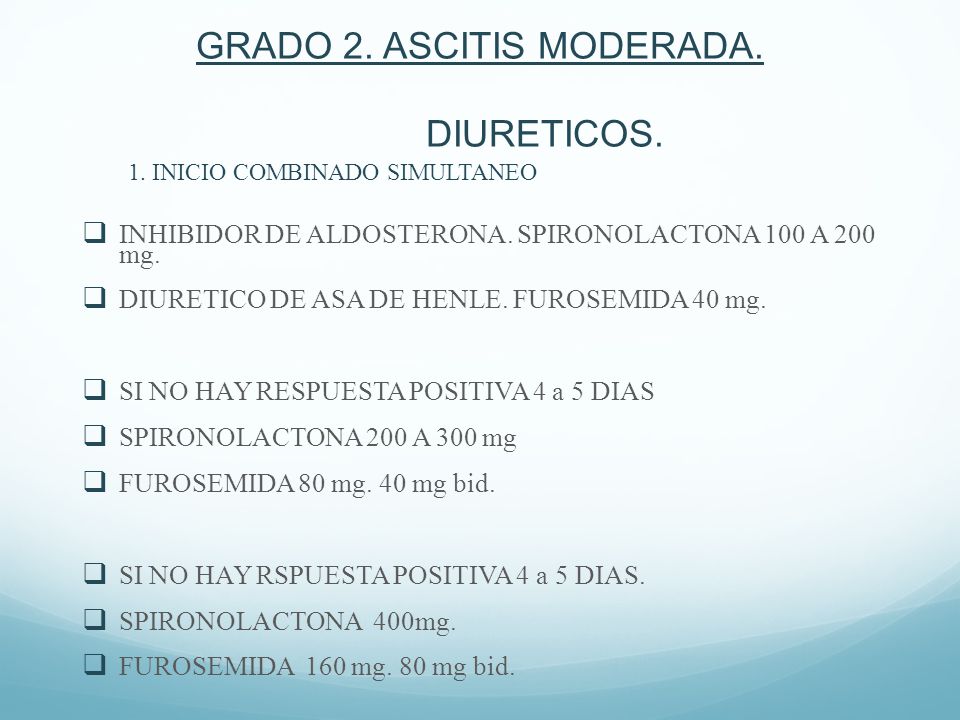 GRADO 2. ASCITIS MODERADA.

DIURETICOS.

1. INICIO COMBINADO SIMULTANEO

❑ INHIBIDOR DE ALDOSTERONA. SPIRONOLACTONA 100 A 200 mg.

❑ DIURETICO DE ASA DE HENLE. FUROSEMIDA 40 mg.

❑ SI NO HAY RESPUESTA POSITIVA 4 a 5 DIAS

❑ SPIRONOLACTONA 200 A 300 mg

❑ FUROSEMIDA 80 mg. 40 mg bid.

❑ SI NO HAY RSPUESTA POSITIVA 4 a 5 DIAS.

❑ SPIRONOLACTONA 400mg.

❑ FUROSEMIDA 160 mg. 80 mg bid.